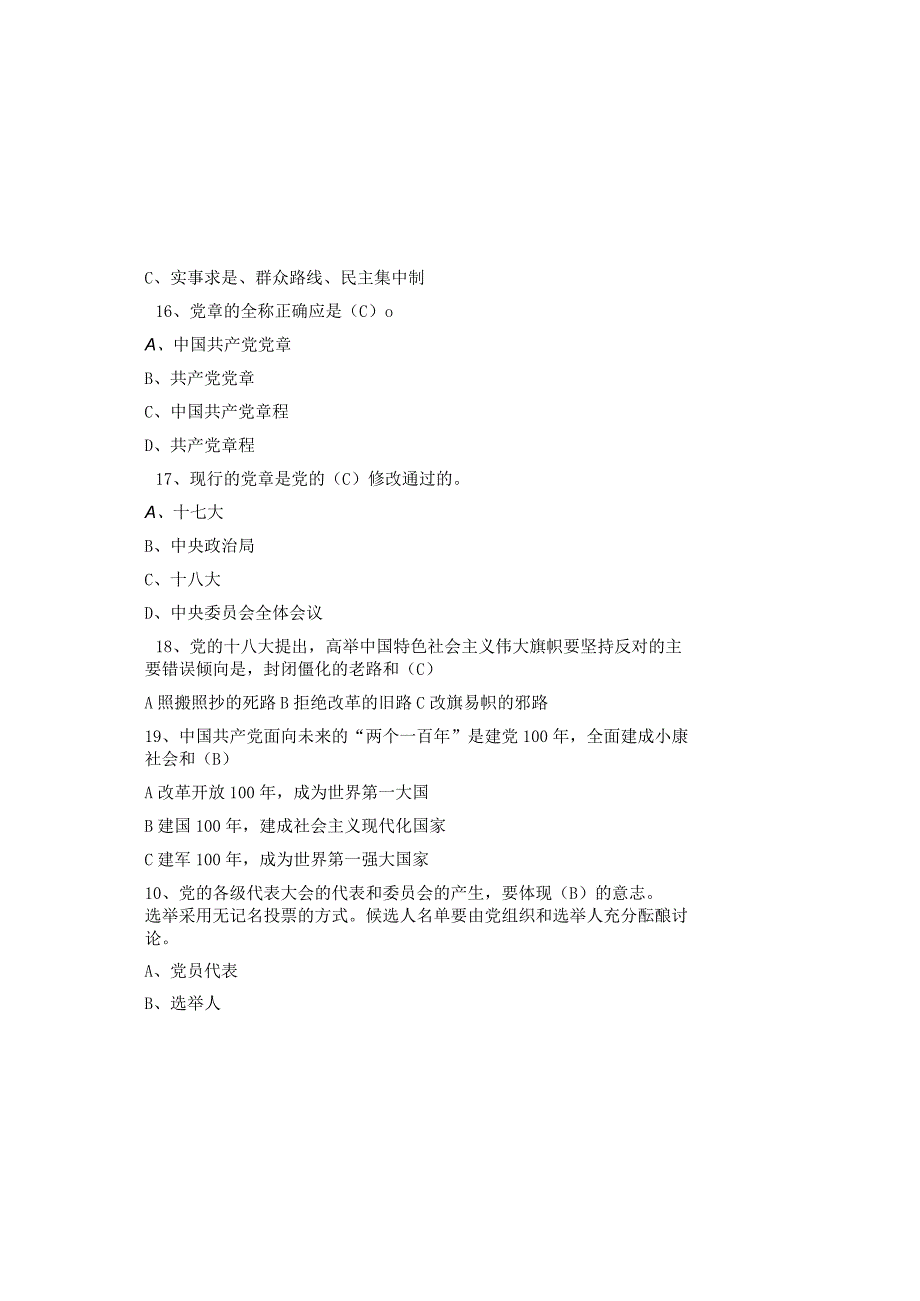 C、实事求是、群众路线、民主集中制

16、党章的全称正确应是（C）o

A、中国共产党党章

B、共产党党章

C、中国共产党章程

D、共产党章程

17、现行的党章是党的（C）修改通过的。

A、十七大

B、中央政治局

C、十八大

D、中央委员会全体会议

18、党的十八大提出，高举中国特色社会主义伟大旗帜要坚持反对的主要错误倾向是，封闭僵化的老路和（C）

A照搬照抄的死路B拒绝改革的旧路C改旗易帜的邪路

19、中国共产党面向未来的“两个一百年”是建党100年，全面建成小康社会和（B）

A改革开放100年，成为世界第一大国

B建国100年，建成社会主义现代化国家

C建军100年，成为世界第一强大国家

10、党的各级代表大会的代表和委员会的产生，要体现（B）的意志。选举采用无记名投票的方式。候选人名单要由党组织和选举人充分酝酿讨论。

A、党员代表

B、选举人